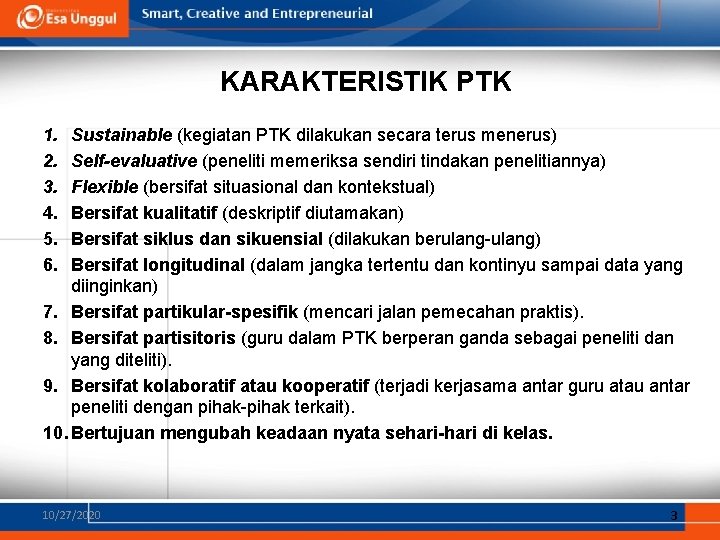 Esa Unggul Smart, Creative and Entrepreneurial

KARAKTERISTIK PTK

1. Sustainable (kegiatan PTK dilakukan secara terus menerus)
2. Self-evaluative (peneliti memeriksa sendiri tindakan penelitiannya)
3. Flexible (bersifat situasional dan kontekstual)
4. Bersifat kualitatif (deskriptif diutamakan)
5. Bersifat siklus dan sikuensial (dilakukan berulang-ulang)
6. Bersifat longitudinal (dalam jangka tertentu dan kontinyu sampai data yang diinginkan)
7. Bersifat partikular-spesifik (mencari jalan pemecahan praktis).
8. Bersifat partisitoris (guru dalam PTK berperan ganda sebagai peneliti dan yang diteliti).
9. Bersifat kolaboratif atau kooperatif (terjadi kerjasama antar guru atau antar peneliti dengan pihak-pihak terkait).
10. Bertujuan mengubah keadaan nyata sehari-hari di kelas.

10/27/2020 3